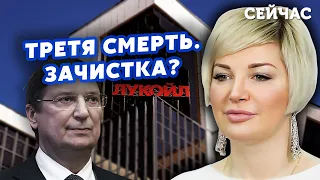 СЕЙЧАС

ТРЕТЯ СМЕРТЬ. ЗАЧИСТКА?

ЛУКОЙЛ